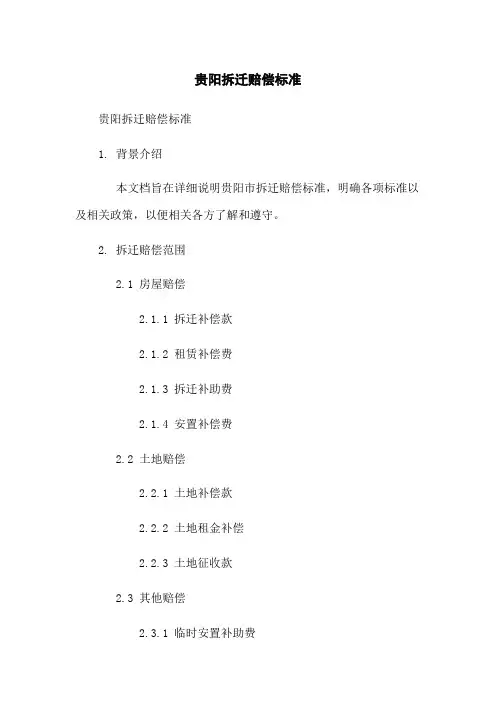 贵阳拆迁赔偿标准

贵阳拆迁赔偿标准

1. 背景介绍

本文档旨在详细说明贵阳市拆迁赔偿标准，明确各项标准以及相关政策，以便相关各方了解和遵守。

2. 拆迁赔偿范围

2.1 房屋赔偿

2.1.1 拆迁补偿款

2.1.2 租赁补偿费

2.1.3 拆迁补助费

2.1.4 安置补偿费

2.2 土地赔偿

2.2.1 土地补偿款

2.2.2 土地租金补偿

2.2.3 土地征收款

2.3 其他赔偿

2.3.1 临时安置补助费